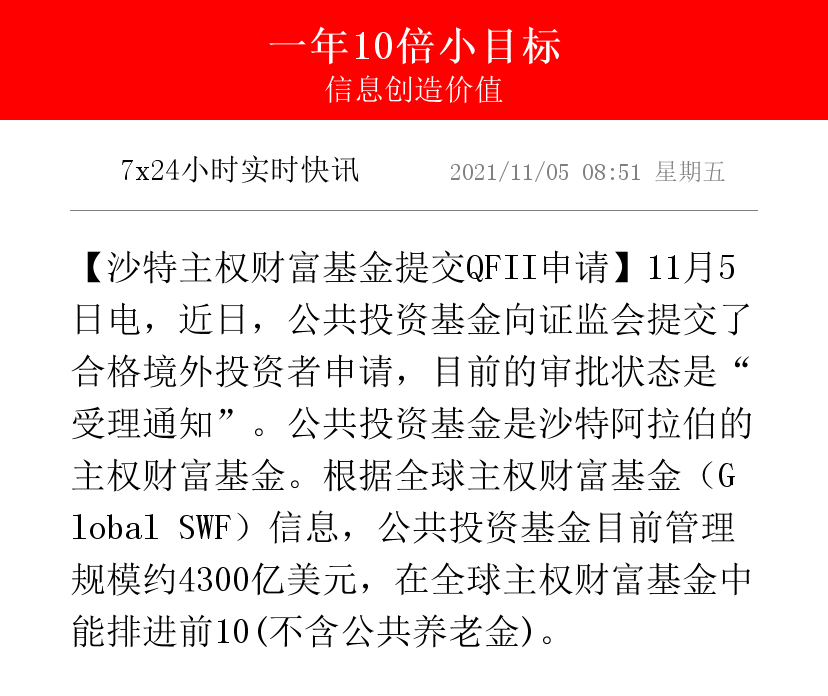 一年10倍小目标
信息创造价值

7x24小时实时快讯 2021/11/05 08:51 星期五

【沙特主权财富基金提交QFII申请】11月5日电，近日，公共投资基金向证监会提交了合格境外投资者申请，目前的审批状态是“受理通知”。公共投资基金是沙特阿拉伯的主权财富基金。根据全球主权财富基金（Global SWF）信息，公共投资基金目前管理规模约4300亿美元，在全球主权财富基金中能排进前10(不含公共养老金)。